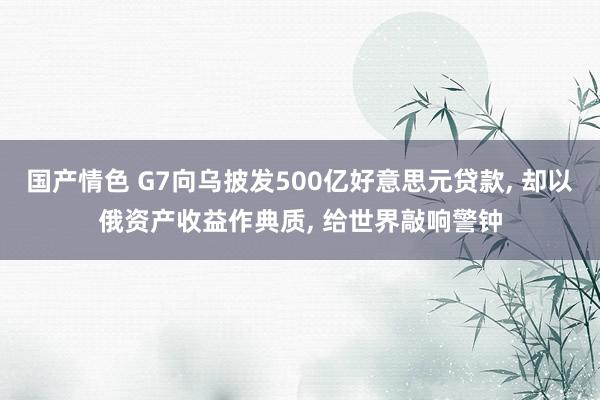 国产情色 G7向乌披发500亿好意思元贷款, 却以俄资产收益作典质, 给世界敲响警钟